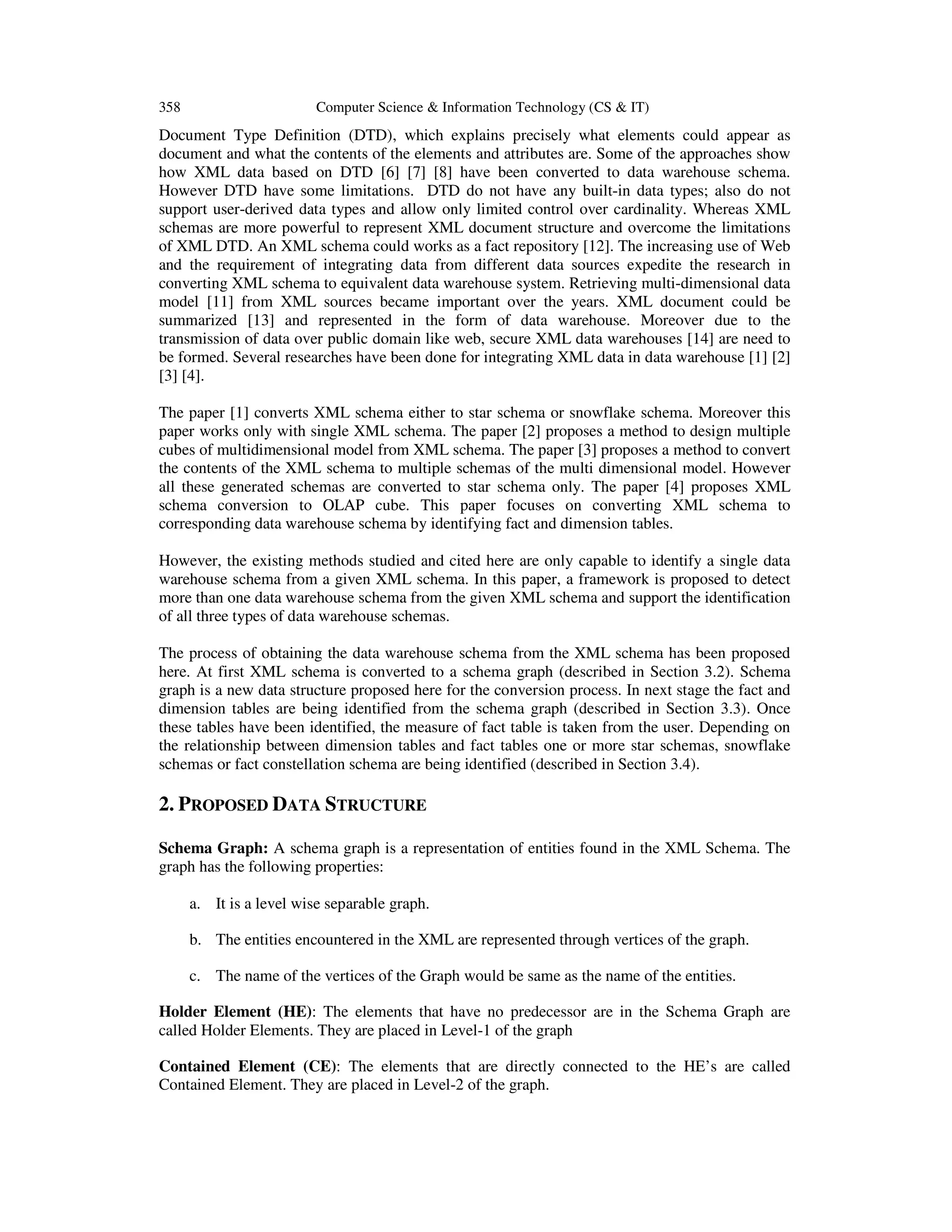 358 Computer Science & Information Technology (CS & IT)

Document Type Definition (DTD), which explains precisely what elements could appear as document and what the contents of the elements and attributes are. Some of the approaches show how XML data based on DTD [6] [7] [8] have been converted to data warehouse schema. However DTD have some limitations. DTD do not have any built-in data types; also do not support user-derived data types and allow only limited control over cardinality. Whereas XML schemas are more powerful to represent XML document structure and overcome the limitations of XML DTD. An XML schema could works as a fact repository [12]. The increasing use of Web and the requirement of integrating data from different data sources expedite the research in converting XML schema to equivalent data warehouse system. Retrieving multi-dimensional data model [11] from XML sources became important over the years. XML document could be summarized [13] and represented in the form of data warehouse. Moreover due to the transmission of data over public domain like web, secure XML data warehouses [14] are need to be formed. Several researches have been done for integrating XML data in data warehouse [1] [2] [3] [4].

The paper [1] converts XML schema either to star schema or snowflake schema. Moreover this paper works only with single XML schema. The paper [2] proposes a method to design multiple cubes of multidimensional model from XML schema. The paper [3] proposes a method to convert the contents of the XML schema to multiple schemas of the multi dimensional model. However all these generated schemas are converted to star schema only. The paper [4] proposes XML schema conversion to OLAP cube. This paper focuses on converting XML schema to corresponding data warehouse schema by identifying fact and dimension tables.

However, the existing methods studied and cited here are only capable to identify a single data warehouse schema from a given XML schema. In this paper, a framework is proposed to detect more than one data warehouse schema from the given XML schema and support the identification of all three types of data warehouse schemas.

The process of obtaining the data warehouse schema from the XML schema has been proposed here. At first XML schema is converted to a schema graph (described in Section 3.2). Schema graph is a new data structure proposed here for the conversion process. In next stage the fact and dimension tables are being identified from the schema graph (described in Section 3.3). Once these tables have been identified, the measure of fact table is taken from the user. Depending on the relationship between dimension tables and fact tables one or more star schemas, snowflake schemas or fact constellation schema are being identified (described in Section 3.4).

2. PROPOSED DATA STRUCTURE

Schema Graph: A schema graph is a representation of entities found in the XML Schema. The graph has the following properties:

a. It is a level wise separable graph.

b. The entities encountered in the XML are represented through vertices of the graph.

c. The name of the vertices of the Graph would be same as the name of the entities.

Holder Element (HE): The elements that have no predecessor are in the Schema Graph are called Holder Elements. They are placed in Level-1 of the graph

Contained Element (CE): The elements that are directly connected to the HE's are called Contained Element. They are placed in Level-2 of the graph.